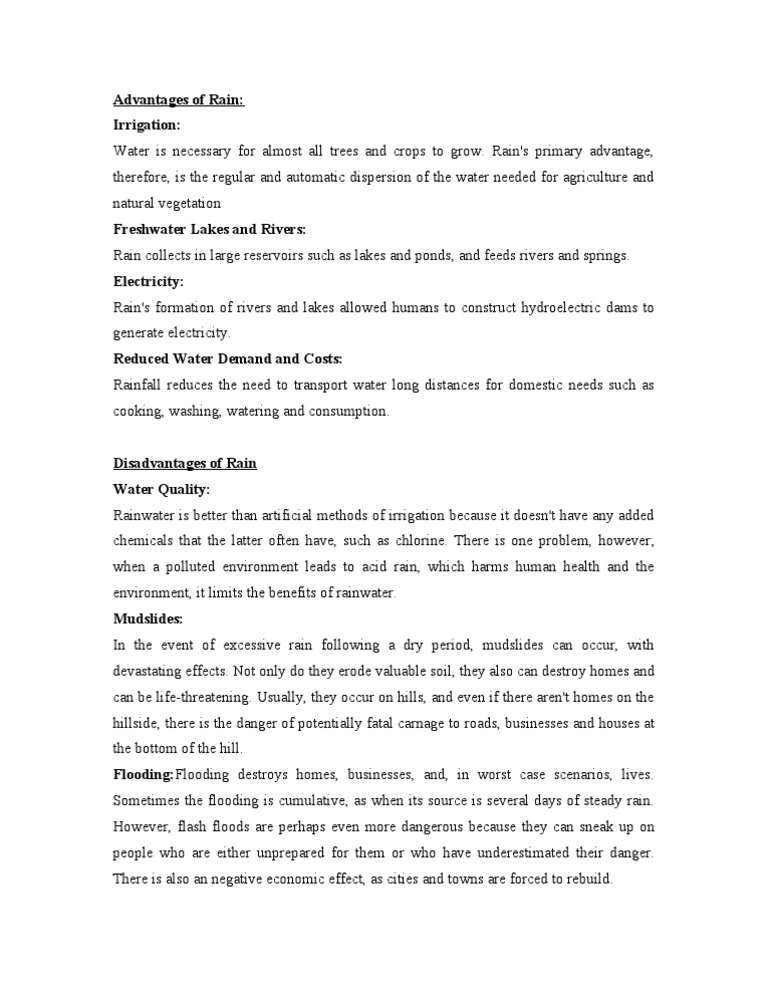 Advantages of Rain:

Irrigation:

Water is necessary for almost all trees and crops to grow. Rain's primary advantage, therefore, is the regular and automatic dispersion of the water needed for agriculture and natural vegetation

Freshwater Lakes and Rivers:

Rain collects in large reservoirs such as lakes and ponds, and feeds rivers and springs.

Electricity:

Rain's formation of rivers and lakes allowed humans to construct hydroelectric dams to generate electricity.

Reduced Water Demand and Costs:

Rainfall reduces the need to transport water long distances for domestic needs such as cooking, washing, watering and consumption.

Disadvantages of Rain

Water Quality:

Rainwater is better than artificial methods of irrigation because it doesn't have any added chemicals that the latter often have, such as chlorine. There is one problem, however; when a polluted environment leads to acid rain, which harms human health and the environment, it limits the benefits of rainwater.

Mudslides:

In the event of excessive rain following a dry period, mudslides can occur, with devastating effects. Not only do they erode valuable soil, they also can destroy homes and can be life-threatening. Usually, they occur on hills, and even if there aren't homes on the hillside, there is the danger of potentially fatal carnage to roads, businesses and houses at the bottom of the hill.

Flooding:Flooding destroys homes, businesses, and, in worst case scenarios, lives. Sometimes the flooding is cumulative, as when its source is several days of steady rain. However, flash floods are perhaps even more dangerous because they can sneak up on people who are either unprepared for them or who have underestimated their danger. There is also an negative economic effect, as cities and towns are forced to rebuild.